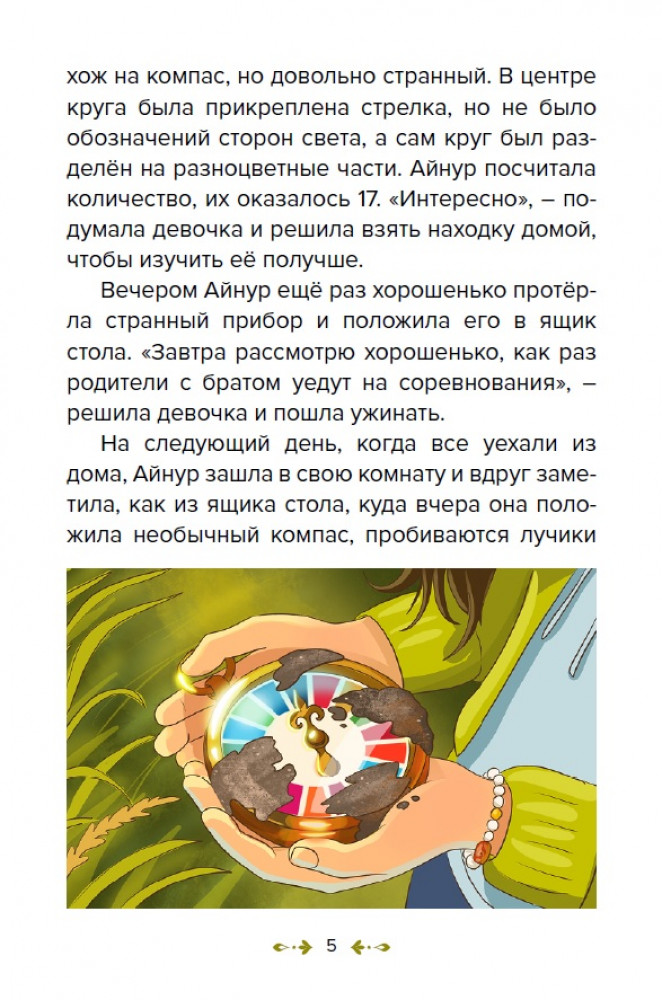 хож на компас, но довольно странный. В центре круга была прикреплена стрелка, но не было обозначений сторон света, а сам круг был разделён на разноцветные части. Айнур посчитала количество, их оказалось 17. «Интересно», – подумала девочка и решила взять находку домой, чтобы изучить её получше.

Вечером Айнур ещё раз хорошенько протёрла странный прибор и положила его в ящик стола. «Завтра рассмотрю хорошенько, как раз родители с братом уедут на соревнования», – решила девочка и пошла ужинать.

На следующий день, когда все уехали из дома, Айнур зашла в свою комнату и вдруг заметила, как из ящика стола, куда вчера она положила необычный компас, пробиваются лучики

5